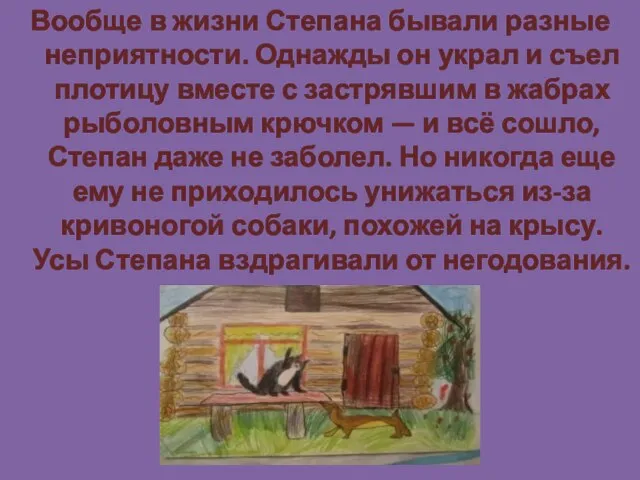 Вообще в жизни Степана бывали разные неприятности. Однажды он украл и съел плотицу вместе с застрявшим в жабрах рыболовным крючком — и всё сошло, Степан даже не заболел. Но никогда еще ему не приходилось унижаться из-за кривоногой собаки, похожей на крысу. Усы Степана вздрагивали от негодования.